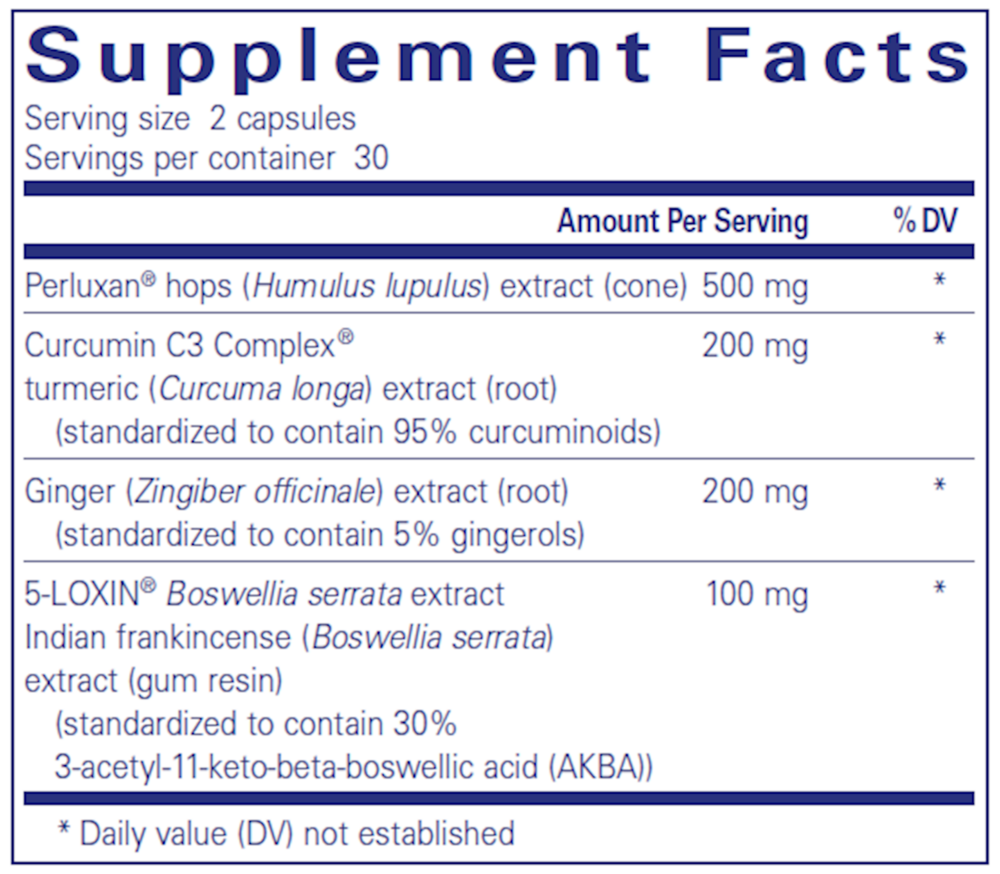 Supplement Facts
Serving size 2 capsules
Servings per container 30

| | Amount Per Serving | % DV |
|---|---|---|
| Perluxan® hops (Humulus lupulus) extract (cone) | 500 mg | * |
| Curcumin C3 Complex® turmeric (Curcuma longa) extract (root) (standardized to contain 95% curcuminoids) | 200 mg | * |
| Ginger (Zingiber officinale) extract (root) (standardized to contain 5% gingerols) | 200 mg | * |
| 5-LOXIN® Boswellia serrata extract Indian frankincense (Boswellia serrata) extract (gum resin) (standardized to contain 30% 3-acetyl-11-keto-beta-boswellic acid (AKBA)) | 100 mg | * |

* Daily value (DV) not established